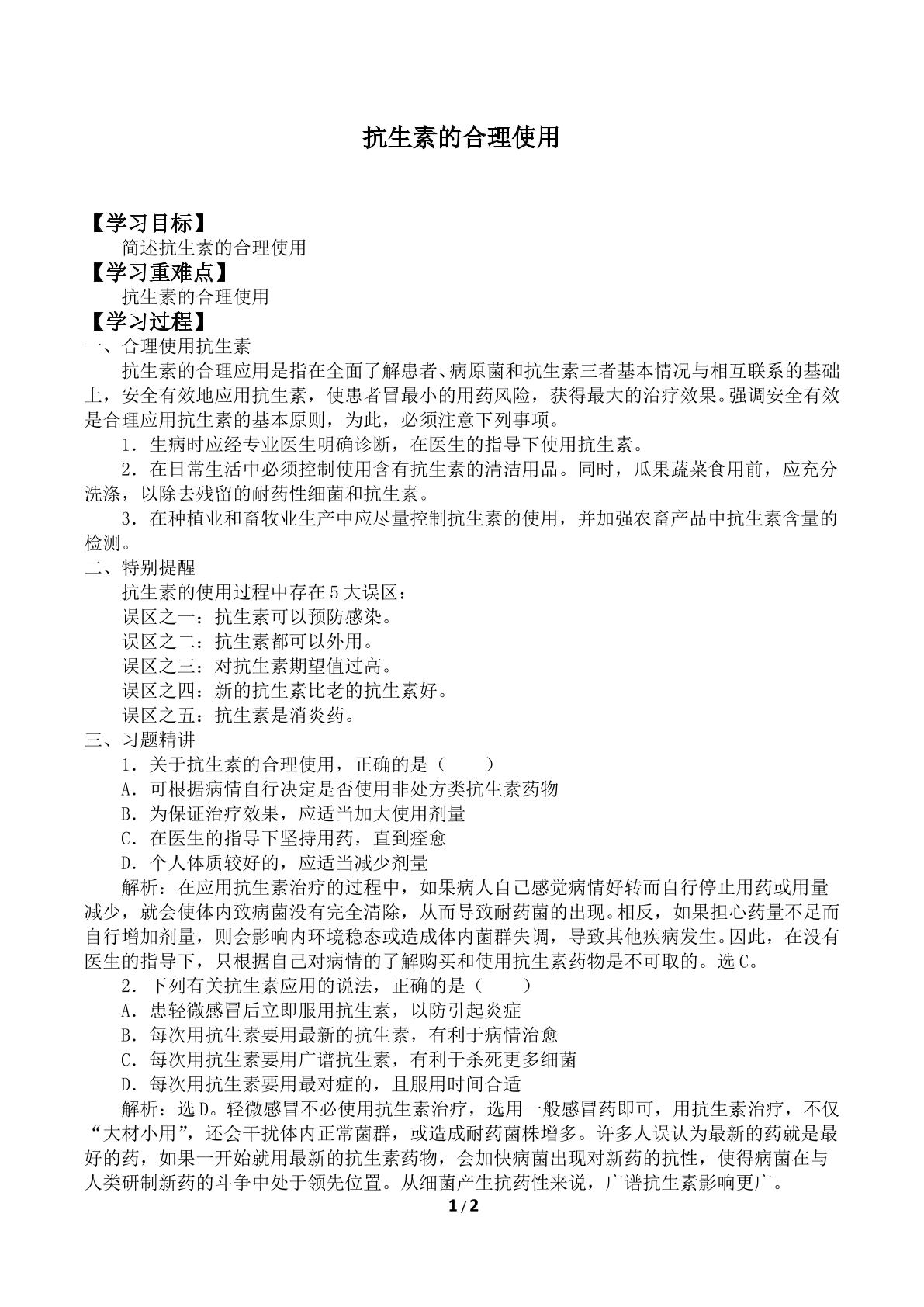 抗生素的合理使用

【学习目标】

简述抗生素的合理使用

【学习重难点】

抗生素的合理使用

【学习过程】

一、合理使用抗生素

抗生素的合理应用是指在全面了解患者、病原菌和抗生素三者基本情况与相互联系的基础上，安全有效地应用抗生素，使患者冒最小的用药风险，获得最大的治疗效果。强调安全有效是合理应用抗生素的基本原则，为此，必须注意下列事项。

1．生病时应经专业医生明确诊断，在医生的指导下使用抗生素。

2．在日常生活中必须控制使用含有抗生素的清洁用品。同时，瓜果蔬菜食用前，应充分洗涤，以除去残留的耐药性细菌和抗生素。

3．在种植业和畜牧业生产中应尽量控制抗生素的使用，并加强农畜产品中抗生素含量的检测。

二、特别提醒

抗生素的使用过程中存在5大误区：

误区之一：抗生素可以预防感染。

误区之二：抗生素都可以外用。

误区之三：对抗生素期望值过高。

误区之四：新的抗生素比老的抗生素好。

误区之五：抗生素是消炎药。

三、习题精讲

1．关于抗生素的合理使用，正确的是（　　）

A．可根据病情自行决定是否使用非处方类抗生素药物

B．为保证治疗效果，应适当加大使用剂量

C．在医生的指导下坚持用药，直到痊愈

D．个人体质较好的，应适当减少剂量

解析：在应用抗生素治疗的过程中，如果病人自己感觉病情好转而自行停止用药或用量减少，就会使体内致病菌没有完全清除，从而导致耐药菌的出现。相反，如果担心药量不足而自行增加剂量，则会影响内环境稳态或造成体内菌群失调，导致其他疾病发生。因此，在没有医生的指导下，只根据自己对病情的了解购买和使用抗生素药物是不可取的。选C。

2．下列有关抗生素应用的说法，正确的是（　　）

A．患轻微感冒后立即服用抗生素，以防引起炎症

B．每次用抗生素要用最新的抗生素，有利于病情治愈

C．每次用抗生素要用广谱抗生素，有利于杀死更多细菌

D．每次用抗生素要用最对症的，且服用时间合适

解析：选D。轻微感冒不必使用抗生素治疗，选用一般感冒药即可，用抗生素治疗，不仅“大材小用”，还会干扰体内正常菌群，或造成耐药菌株增多。许多人误认为最新的药就是最好的药，如果一开始就用最新的抗生素药物，会加快病菌出现对新药的抗性，使得病菌在与人类研制新药的斗争中处于领先位置。从细菌产生抗药性来说，广谱抗生素影响更广。

1 / 2